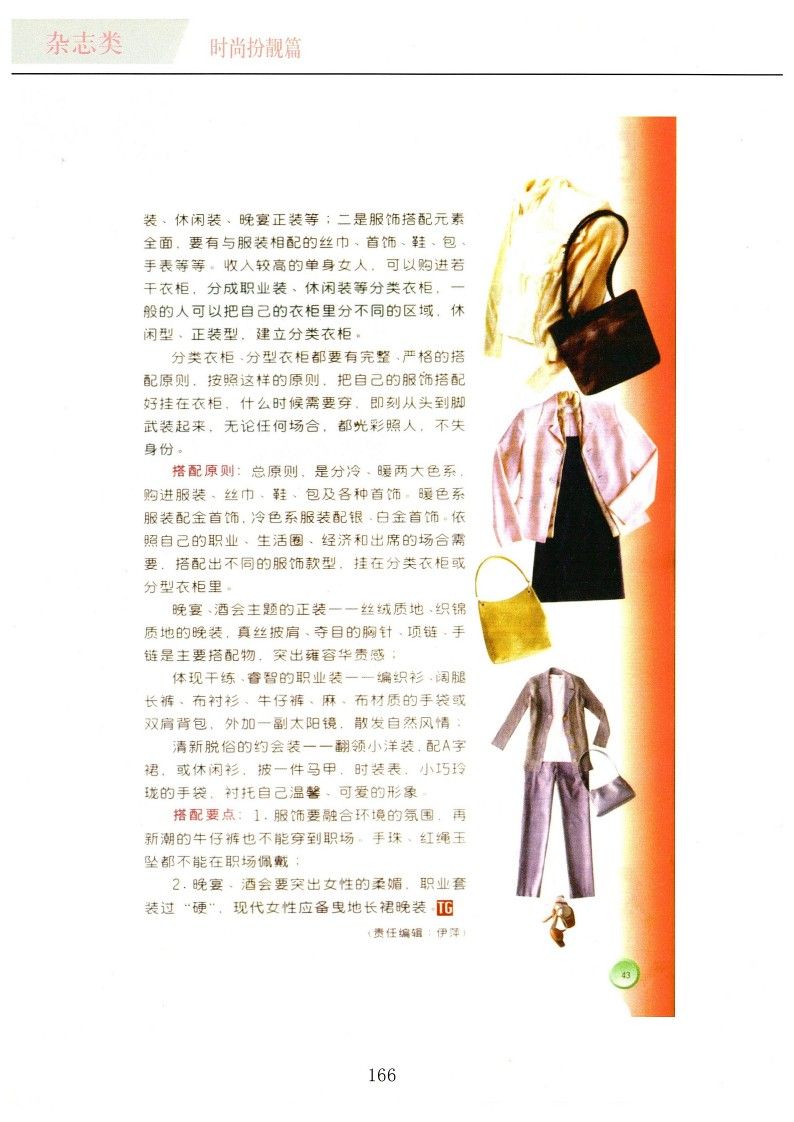 杂志类 时尚扮靓篇

装、休闲装、晚宴正装等；二是服饰搭配元素全面，要有与服装相配的丝巾、首饰、鞋、包、手表等等。收入较高的单身女人，可以购进若干衣柜，分成职业装、休闲装等分类衣柜，一般的人可以把自己的衣柜里分不同的区域，休闲型、正装型，建立分类衣柜。

分类衣柜、分型衣柜都要有完整、严格的搭配原则，按照这样的原则，把自己的服饰搭配好挂在衣柜，什么时候需要穿，即刻从头到脚武装起来，无论任何场合，都光彩照人，不失身份。

搭配原则：总原则，是分冷、暖两大色系，购进服装、丝巾、鞋、包及各种首饰。暖色系服装配金首饰，冷色系服装配银、白金首饰。依照自己的职业、生活圈、经济和出席的场合需要，搭配出不同的服饰款型，挂在分类衣柜或分型衣柜里。

晚宴、酒会主题的正装——丝绒质地、织锦质地的晚装，真丝披肩、夺目的胸针、项链、手链是主要搭配物，突出雍容华贵感；

体现干练、睿智的职业装——编织衫、阔腿长裤、布衬衫、牛仔裤、麻、布材质的手袋或双肩背包，外加一副太阳镜，散发自然风情；

清新脱俗的约会装——翻领小洋装，配A字裙，或休闲衫，披一件马甲，时装表，小巧玲珑的手袋，衬托自己温馨、可爱的形象。

搭配要点：1.服饰要融合环境的氛围，再新潮的牛仔裤也不能穿到职场。手珠、红绳玉坠都不能在职场佩戴；

2.晚宴、酒会要突出女性的柔媚，职业套装过“硬”，现代女性应备曳地长裙晚装。TG

（责任编辑：伊萍）

43

166